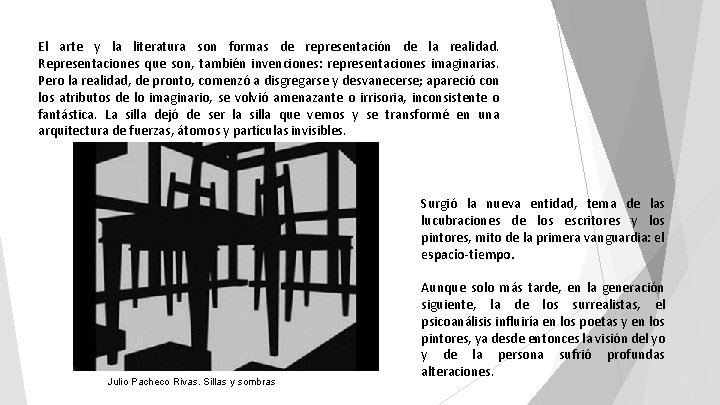 El arte y la literatura son formas de representación de la realidad. Representaciones que son, también invenciones: representaciones imaginarias. Pero la realidad, de pronto, comenzó a disgregarse y desvanecerse; apareció con los atributos de lo imaginario, se volvió amenazante o irrisoria, inconsistente o fantástica. La silla dejó de ser la silla que vemos y se transformé en una arquitectura de fuerzas, átomos y partículas invisibles.

Julio Pacheco Rivas. Sillas y sombras

Surgió la nueva entidad, tema de las lucubraciones de los escritores y los pintores, mito de la primera vanguardia: el espacio-tiempo.

Aunque solo más tarde, en la generación siguiente, la de los surrealistas, el psicoanálisis influiría en los poetas y en los pintores, ya desde entonces la visión del yo y de la persona sufrió profundas alteraciones.